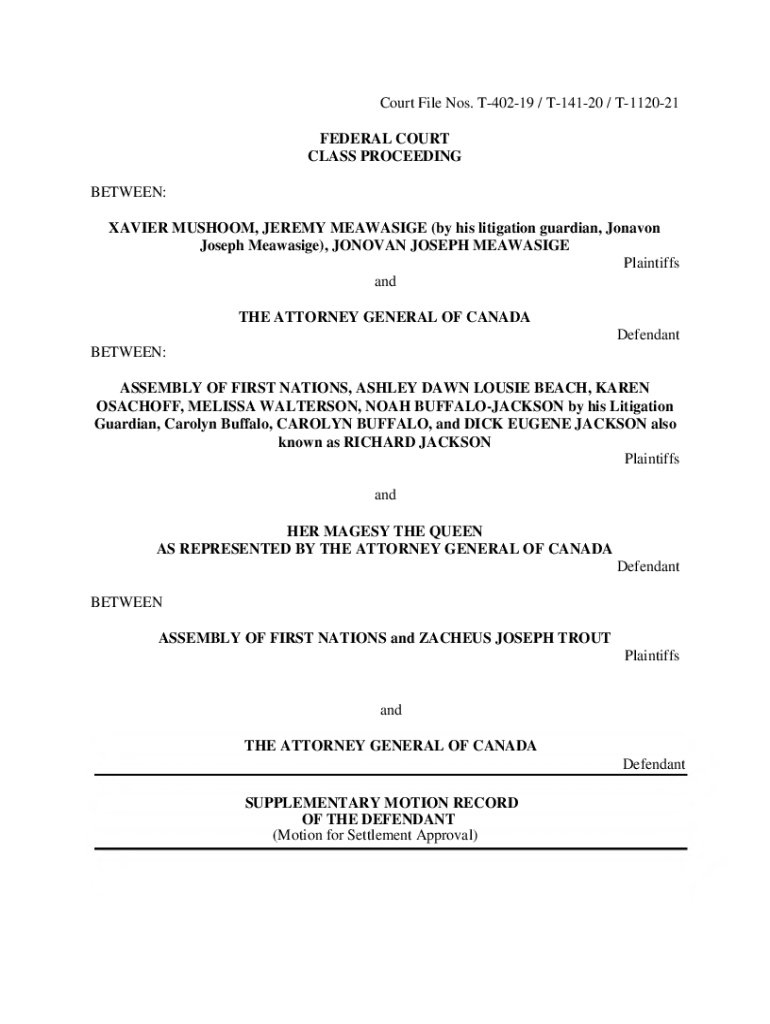 Court File Nos. T-402-19 / T-141-20 / T-1120-21

FEDERAL COURT
CLASS PROCEEDING

BETWEEN:

XAVIER MUSHOOM, JEREMY MEAWASIGE (by his litigation guardian, Jonavon Joseph Meawasige), JONOVAN JOSEPH MEAWASIGE

Plaintiffs

and

THE ATTORNEY GENERAL OF CANADA

Defendant

BETWEEN:

ASSEMBLY OF FIRST NATIONS, ASHLEY DAWN LOUSIE BEACH, KAREN OSACHOFF, MELISSA WALTERSON, NOAH BUFFALO-JACKSON by his Litigation Guardian, Carolyn Buffalo, CAROLYN BUFFALO, and DICK EUGENE JACKSON also known as RICHARD JACKSON

Plaintiffs

and

HER MAGESY THE QUEEN
AS REPRESENTED BY THE ATTORNEY GENERAL OF CANADA

Defendant

BETWEEN

ASSEMBLY OF FIRST NATIONS and ZACHEUS JOSEPH TROUT

Plaintiffs

and

THE ATTORNEY GENERAL OF CANADA

Defendant

SUPPLEMENTARY MOTION RECORD
OF THE DEFENDANT
(Motion for Settlement Approval)